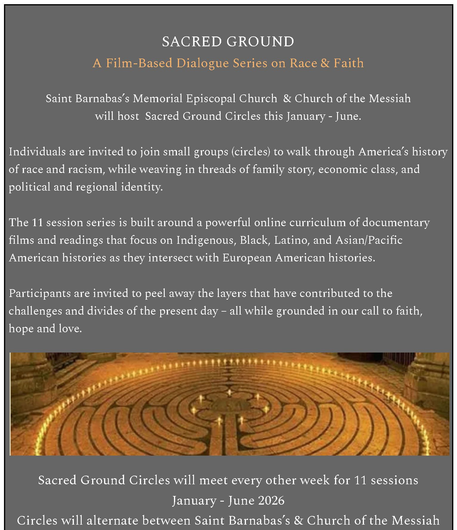 SACRED GROUND
A Film-Based Dialogue Series on Race & Faith

Saint Barnabas's Memorial Episcopal Church & Church of the Messiah will host Sacred Ground Circles this January - June.

Individuals are invited to join small groups (circles) to walk through America's history of race and racism, while weaving in threads of family story, economic class, and political and regional identity.

The 11 session series is built around a powerful online curriculum of documentary films and readings that focus on Indigenous, Black, Latino, and Asian/Pacific American histories as they intersect with European American histories.

Participants are invited to peel away the layers that have contributed to the challenges and divides of the present day – all while grounded in our call to faith, hope and love.

Sacred Ground Circles will meet every other week for 11 sessions
January - June 2026
Circles will alternate between Saint Barnabas's & Church of the Messiah